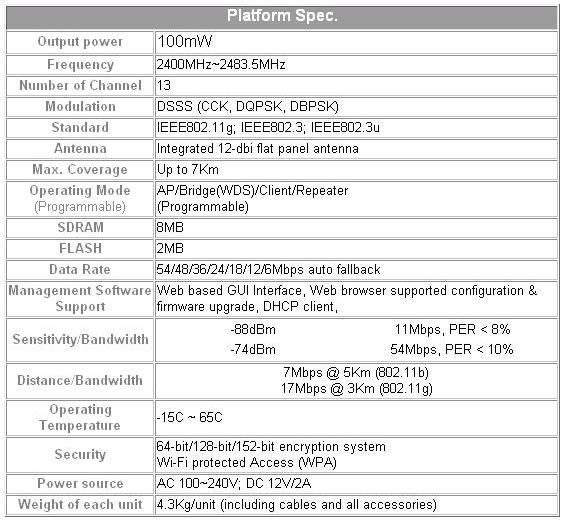 | Platform Spec. | |
|---|---|
| Output power | 100mW |
| Frequency | 2400MHz~2483.5MHz |
| Number of Channel | 13 |
| Modulation | DSSS (CCK, DQPSK, DBPSK) |
| Standard | IEEE802.11g; IEEE802.3; IEEE802.3u |
| Antenna | Integrated 12-dbi flat panel antenna |
| Max. Coverage | Up to 7Km |
| Operating Mode (Programmable) | AP/Bridge(WDS)/Client/Repeater (Programmable) |
| SDRAM | 8MB |
| FLASH | 2MB |
| Data Rate | 54/48/36/24/18/12/6Mbps auto fallback |
| Management Software Support | Web based GUI Interface, Web browser supported configuration & firmware upgrade, DHCP client, |
| Sensitivity/Bandwidth | -88dBm 11Mbps, PER < 8% -74dBm 54Mbps, PER < 10% |
| Distance/Bandwidth | 7Mbps @ 5Km (802.11b) 17Mbps @ 3Km (802.11g) |
| Operating Temperature | -15C ~ 65C |
| Security | 64-bit/128-bit/152-bit encryption system Wi-Fi protected Access (WPA) |
| Power source | AC 100~240V; DC 12V/2A |
| Weight of each unit | 4.3Kg/unit (including cables and all accessories) |